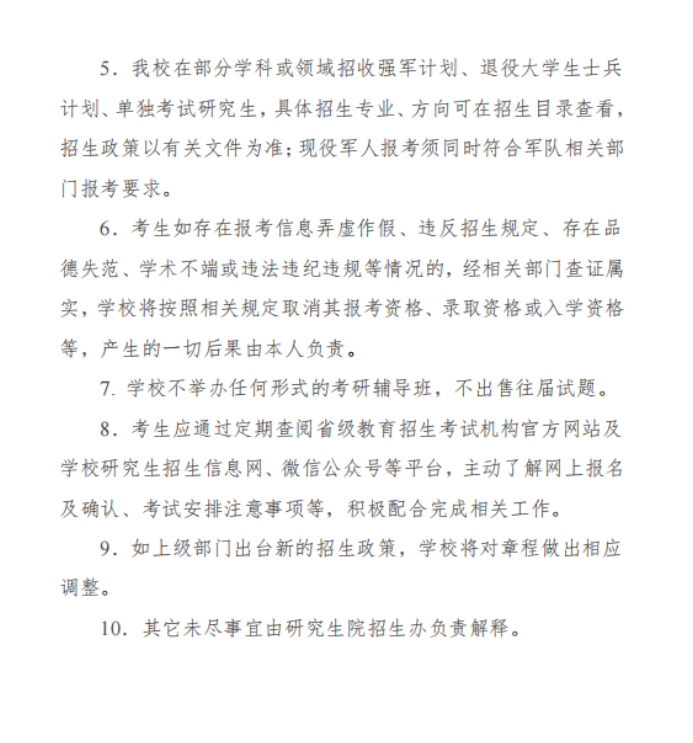 5．我校在部分学科或领域招收强军计划、退役大学生士兵计划、单独考试研究生，具体招生专业、方向可在招生目录查看，招生政策以有关文件为准；现役军人报考须同时符合军队相关部门报考要求。

6．考生如存在报考信息弄虚作假、违反招生规定、存在品德失范、学术不端或违法违纪违规等情况的，经相关部门查证属实，学校将按照相关规定取消其报考资格、录取资格或入学资格等，产生的一切后果由本人负责。

7. 学校不举办任何形式的考研辅导班，不出售往届试题。

8．考生应通过定期查阅省级教育招生考试机构官方网站及学校研究生招生信息网、微信公众号等平台，主动了解网上报名及确认、考试安排注意事项等，积极配合完成相关工作。

9．如上级部门出台新的招生政策，学校将对章程做出相应调整。

10．其它未尽事宜由研究生院招生办负责解释。